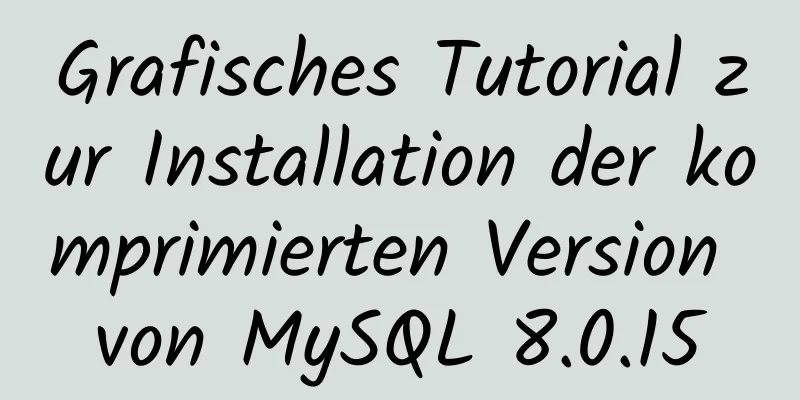 Grafisches Tutorial zur Installation der komprimierten Version von MySQL 8.0.15